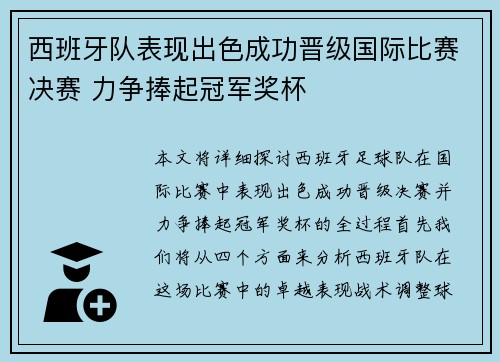 西班牙队表现出色成功晋级国际比赛决赛 力争捧起冠军奖杯

本文将详细探讨西班牙足球队在国际比赛中表现出色成功晋级决赛并力争捧起冠军奖杯的全过程首先我们将从四个方面来分析西班牙队在这场比赛中的卓越表现战术调整球